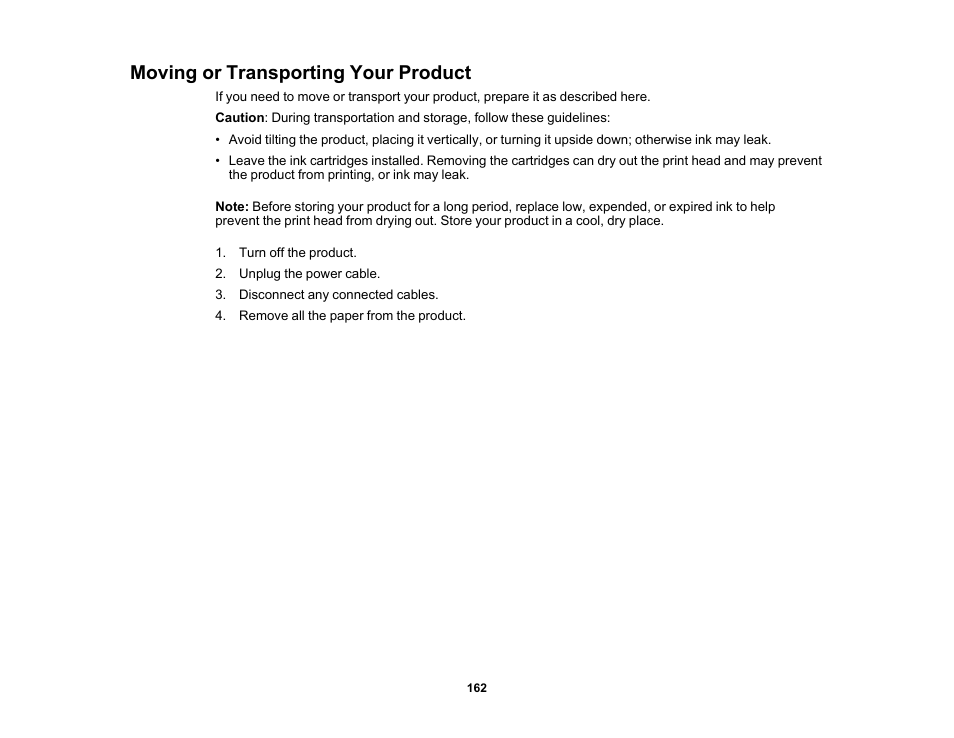 Moving or Transporting Your Product

If you need to move or transport your product, prepare it as described here.

Caution: During transportation and storage, follow these guidelines:

• Avoid tilting the product, placing it vertically, or turning it upside down; otherwise ink may leak.
• Leave the ink cartridges installed. Removing the cartridges can dry out the print head and may prevent the product from printing, or ink may leak.

Note: Before storing your product for a long period, replace low, expended, or expired ink to help prevent the print head from drying out. Store your product in a cool, dry place.

1. Turn off the product.
2. Unplug the power cable.
3. Disconnect any connected cables.
4. Remove all the paper from the product.

162